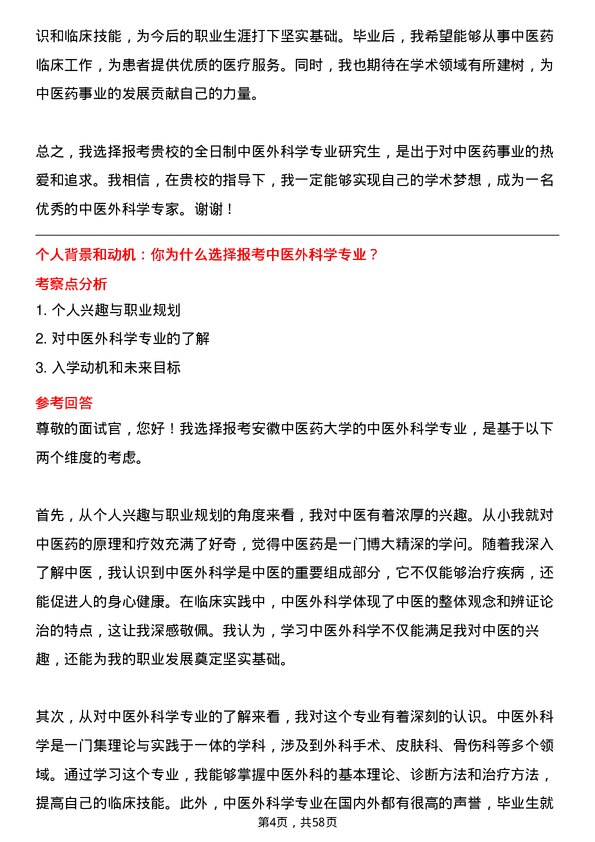 识和临床技能，为今后的职业生涯打下坚实基础。毕业后，我希望能够从事中医药临床工作，为患者提供优质的医疗服务。同时，我也期待在学术领域有所建树，为中医药事业的发展贡献自己的力量。

总之，我选择报考贵校的全日制中医外科学专业研究生，是出于对中医药事业的热爱和追求。我相信，在贵校的指导下，我一定能够实现自己的学术梦想，成为一名优秀的中医外科学专家。谢谢！

个人背景和动机：你为什么选择报考中医外科学专业？

考察点分析

1. 个人兴趣与职业规划

2. 对中医外科学专业的了解

3. 入学动机和未来目标

参考回答

尊敬的面试官，您好！我选择报考安徽中医药大学的中医外科学专业，是基于以下两个维度的考虑。

首先，从个人兴趣与职业规划的角度来看，我对中医有着浓厚的兴趣。从小我就对中医药的原理和疗效充满了好奇，觉得中医药是一门博大精深的学问。随着我深入了解中医，我认识到中医外科学是中医的重要组成部分，它不仅能够治疗疾病，还能促进人的身心健康。在临床实践中，中医外科学体现了中医的整体观念和辨证论治的特点，这让我深感敬佩。我认为，学习中医外科学不仅能满足我对中医的兴趣，还能为我的职业发展奠定坚实基础。

其次，从对中医外科学专业的了解来看，我对这个专业有着深刻的认识。中医外科学是一门集理论与实践于一体的学科，涉及到外科手术、皮肤科、骨伤科等多个领域。通过学习这个专业，我能够掌握中医外科的基本理论、诊断方法和治疗方法，提高自己的临床技能。此外，中医外科学专业在国内外都有很高的声誉，毕业生就

第4页，共58页